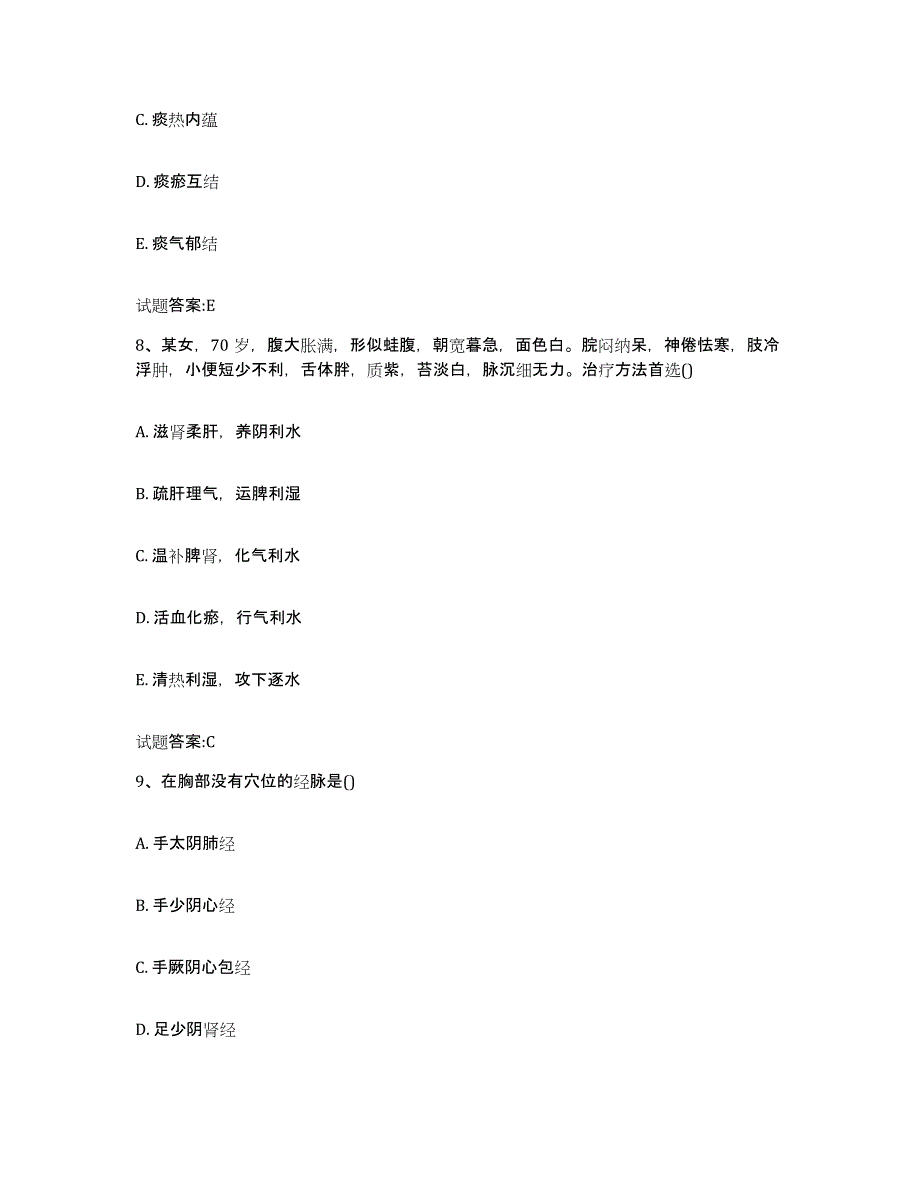 C. 痰热内蕴

D. 痰瘀互结

E. 痰气郁结

试题答案:E

8、某女，70 岁，腹大胀满，形似蛙腹，朝宽暮急，面色白。脘闷纳呆，神倦怯寒，肢冷浮肿，小便短少不利，舌体胖，质紫，苔淡白，脉沉细无力。治疗方法首选()

A. 滋肾柔肝，养阴利水

B. 疏肝理气，运脾利湿

C. 温补脾肾，化气利水

D. 活血化瘀，行气利水

E. 清热利湿，攻下逐水

试题答案:C

9、在胸部没有穴位的经脉是()

A. 手太阴肺经

B. 手少阴心经

C. 手厥阴心包经

D. 足少阴肾经